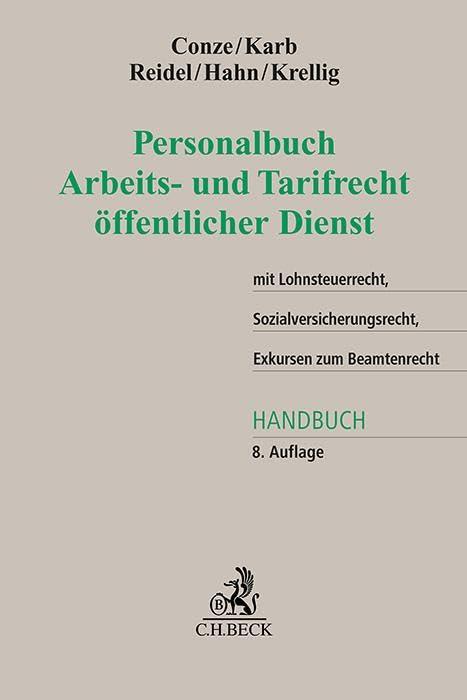 Conze/Karb
Reidel/Hahn/Krellig

Personalbuch
Arbeits- und Tarifrecht
öffentlicher Dienst

mit Lohnsteuerrecht,

Sozialversicherungsrecht,

Exkursen zum Beamtenrecht

HANDBUCH
8. Auflage

B

C.H.BECK